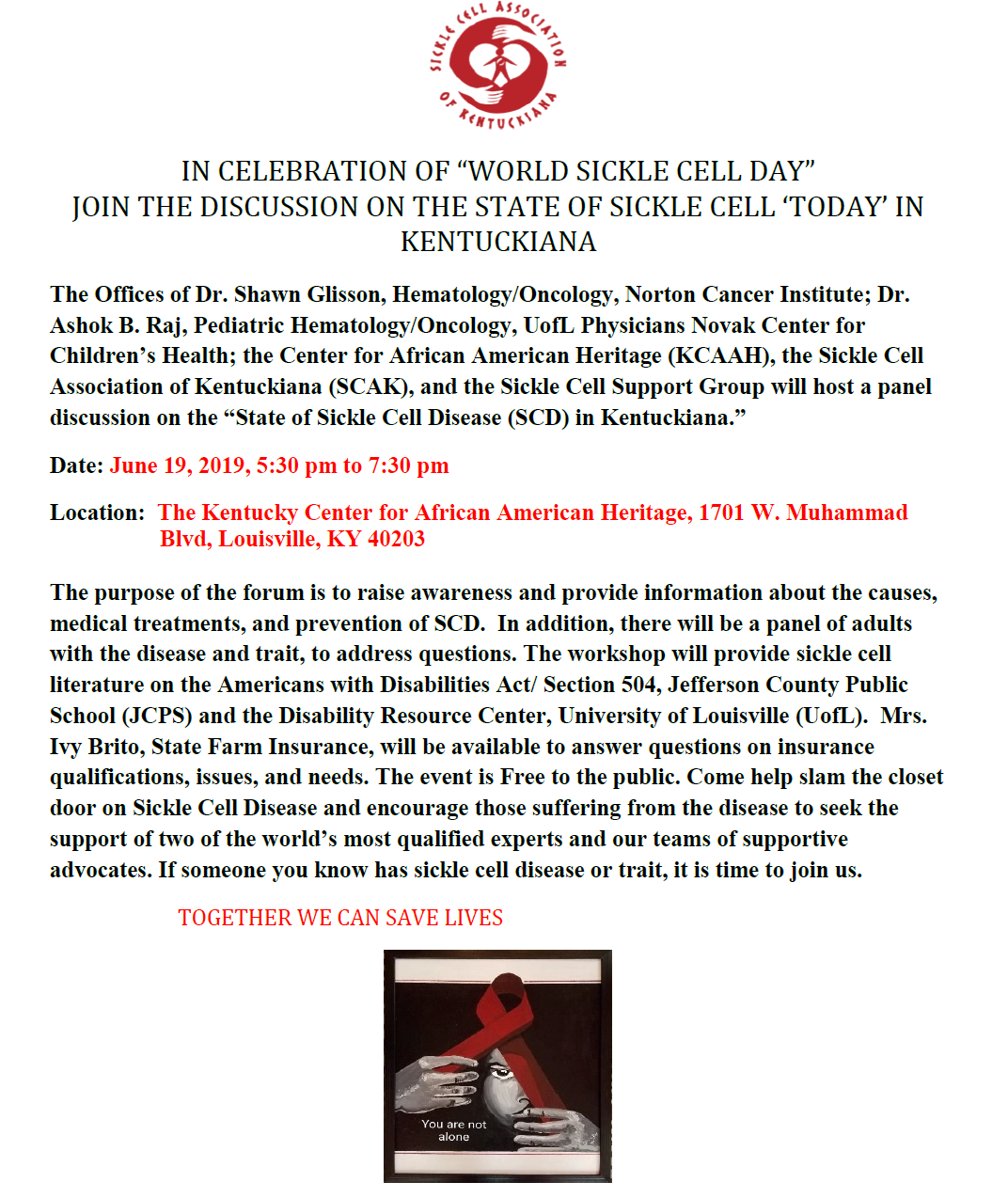 SICKLE CELL ASSOCIATION OF KENTUCKIANA

IN CELEBRATION OF “WORLD SICKLE CELL DAY”
JOIN THE DISCUSSION ON THE STATE OF SICKLE CELL ‘TODAY’ IN KENTUCKIANA

The Offices of Dr. Shawn Glisson, Hematology/Oncology, Norton Cancer Institute; Dr. Ashok B. Raj, Pediatric Hematology/Oncology, UofL Physicians Novak Center for Children’s Health; the Center for African American Heritage (KCAAH), the Sickle Cell Association of Kentuckiana (SCAK), and the Sickle Cell Support Group will host a panel discussion on the “State of Sickle Cell Disease (SCD) in Kentuckiana.”

Date: June 19, 2019, 5:30 pm to 7:30 pm

Location: The Kentucky Center for African American Heritage, 1701 W. Muhammad Blvd, Louisville, KY 40203

The purpose of the forum is to raise awareness and provide information about the causes, medical treatments, and prevention of SCD. In addition, there will be a panel of adults with the disease and trait, to address questions. The workshop will provide sickle cell literature on the Americans with Disabilities Act/ Section 504, Jefferson County Public School (JCPS) and the Disability Resource Center, University of Louisville (UofL). Mrs. Ivy Brito, State Farm Insurance, will be available to answer questions on insurance qualifications, issues, and needs. The event is Free to the public. Come help slam the closet door on Sickle Cell Disease and encourage those suffering from the disease to seek the support of two of the world’s most qualified experts and our teams of supportive advocates. If someone you know has sickle cell disease or trait, it is time to join us.

TOGETHER WE CAN SAVE LIVES

You are not alone